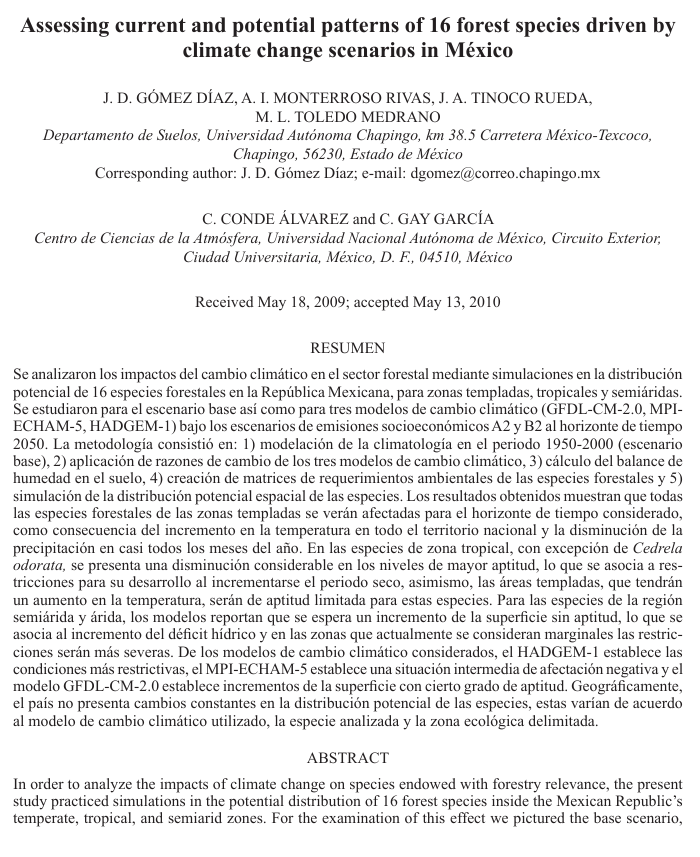 Assessing current and potential patterns of 16 forest species driven by climate change scenarios in México

J. D. GÓMEZ DÍAZ, A. I. MONTERROSO RIVAS, J. A. TINOCO RUEDA, M. L. TOLEDO MEDRANO
Departamento de Suelos, Universidad Autónoma Chapingo, km 38.5 Carretera México-Texcoco, Chapingo, 56230, Estado de México
Corresponding author: J. D. Gómez Díaz; e-mail: dgomez@correo.chapingo.mx

C. CONDE ÁLVAREZ and C. GAY GARCÍA
Centro de Ciencias de la Atmósfera, Universidad Nacional Autónoma de México, Circuito Exterior, Ciudad Universitaria, México, D. F., 04510, México

Received May 18, 2009; accepted May 13, 2010

RESUMEN

Se analizaron los impactos del cambio climático en el sector forestal mediante simulaciones en la distribución potencial de 16 especies forestales en la República Mexicana, para zonas templadas, tropicales y semiáridas. Se estudiaron para el escenario base así como para tres modelos de cambio climático (GFDL-CM-2.0, MPI-ECHAM-5, HADGEM-1) bajo los escenarios de emisiones socioeconómicos A2 y B2 al horizonte de tiempo 2050. La metodología consistió en: 1) modelación de la climatología en el periodo 1950-2000 (escenario base), 2) aplicación de razones de cambio de los tres modelos de cambio climático, 3) cálculo del balance de humedad en el suelo, 4) creación de matrices de requerimientos ambientales de las especies forestales y 5) simulación de la distribución potencial espacial de las especies. Los resultados obtenidos muestran que todas las especies forestales de las zonas templadas se verán afectadas para el horizonte de tiempo considerado, como consecuencia del incremento en la temperatura en todo el territorio nacional y la disminución de la precipitación en casi todos los meses del año. En las especies de zona tropical, con excepción de Cedrela odorata, se presenta una disminución considerable en los niveles de mayor aptitud, lo que se asocia a restricciones para su desarrollo al incrementarse el periodo seco, asimismo, las áreas templadas, que tendrán un aumento en la temperatura, serán de aptitud limitada para estas especies. Para las especies de la región semiárida y árida, los modelos reportan que se espera un incremento de la superficie sin aptitud, lo que se asocia al incremento del déficit hídrico y en las zonas que actualmente se consideran marginales las restricciones serán más severas. De los modelos de cambio climático considerados, el HADGEM-1 establece las condiciones más restrictivas, el MPI-ECHAM-5 establece una situación intermedia de afectación negativa y el modelo GFDL-CM-2.0 establece incrementos de la superficie con cierto grado de aptitud. Geográficamente, el país no presenta cambios constantes en la distribución potencial de las especies, estas varían de acuerdo al modelo de cambio climático utilizado, la especie analizada y la zona ecológica delimitada.

ABSTRACT

In order to analyze the impacts of climate change on species endowed with forestry relevance, the present study practiced simulations in the potential distribution of 16 forest species inside the Mexican Republic's temperate, tropical, and semiarid zones. For the examination of this effect we pictured the base scenario,